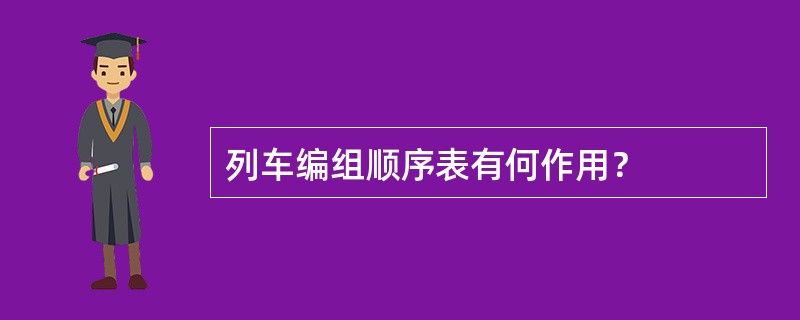 列车编组顺序表有何作用？